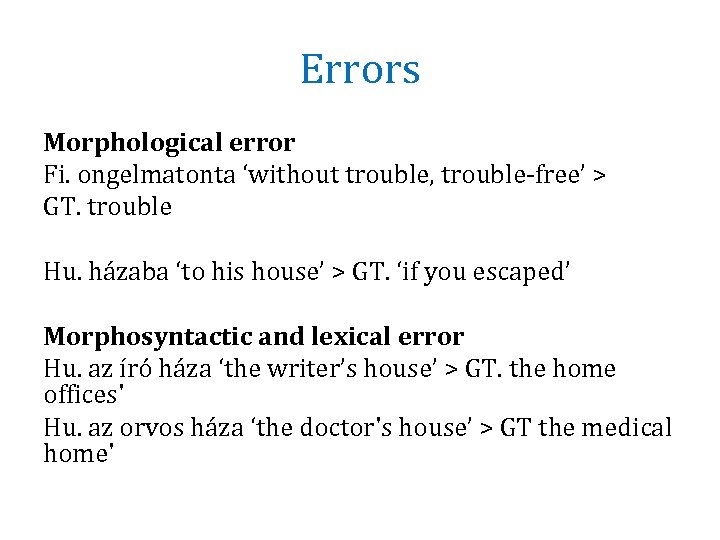 Errors

**Morphological error**
Fi. ongelmatonta ‘without trouble, trouble-free’ > GT. trouble

Hu. házaba ‘to his house’ > GT. ‘if you escaped’

**Morphosyntactic and lexical error**
Hu. az író háza ‘the writer’s house’ > GT. the home offices'

Hu. az orvos háza ‘the doctor's house’ > GT the medical home'